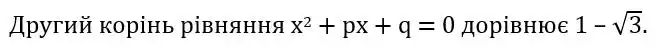 Другий корінь рівняння $x^2 + px + q = 0$ дорівнює $1 - \sqrt{3}$.